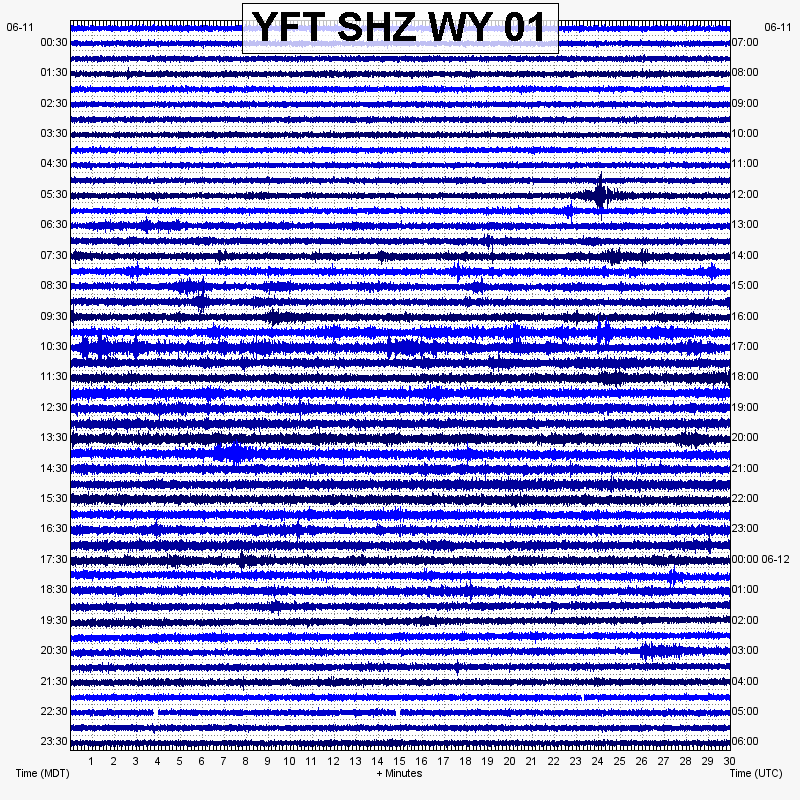 YFT SHZ WY 01

06-11
00:30
01:30
02:30
03:30
04:30
05:30
06:30
07:30
08:30
09:30
10:30
11:30
12:30
13:30
14:30
15:30
16:30
17:30
18:30
19:30
20:30
21:30
22:30
23:30

06-11
07:00
08:00
09:00
10:00
11:00
12:00
13:00
14:00
15:00
16:00
17:00
18:00
19:00
20:00
21:00
22:00
23:00
00:00 06-12
01:00
02:00
03:00
04:00
05:00
06:00

1 2 3 4 5 6 7 8 9 10 11 12 13 14 15 16 17 18 19 20 21 22 23 24 25 26 27 28 29 30

Time (MDT)
+ Minutes
Time (UTC)